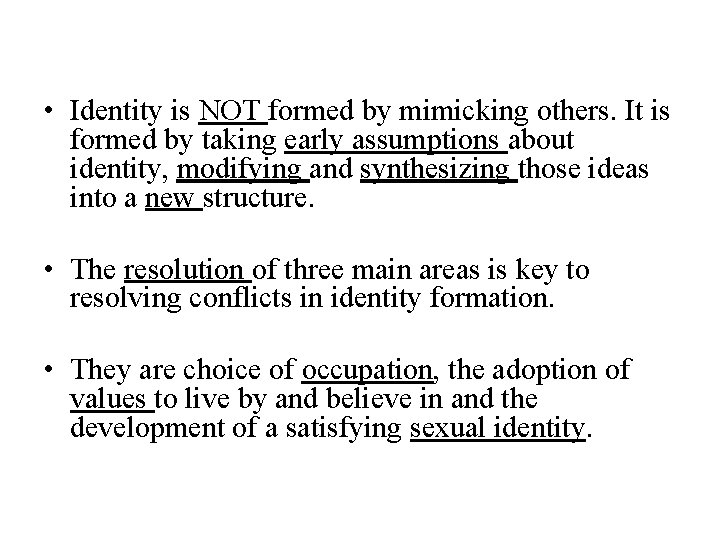 • Identity is NOT formed by mimicking others. It is formed by taking early assumptions about identity, modifying and synthesizing those ideas into a new structure.

• The resolution of three main areas is key to resolving conflicts in identity formation.

• They are choice of occupation, the adoption of values to live by and believe in and the development of a satisfying sexual identity.